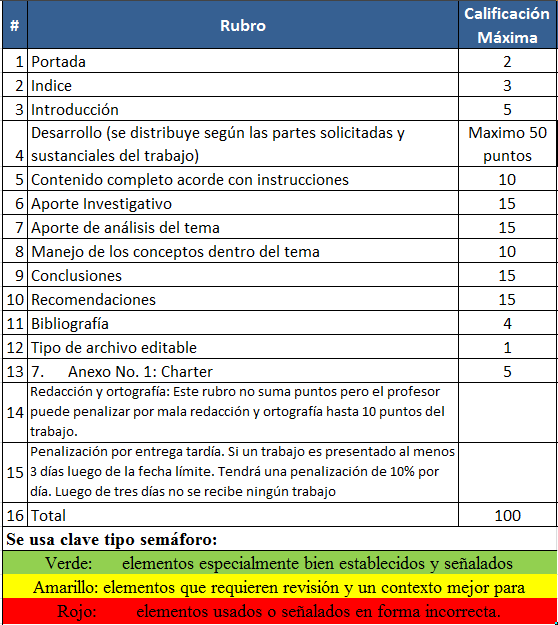 | # | Rubro | Calificación Máxima |
|---|---|---|
| 1 | Portada | 2 |
| 2 | Indice | 3 |
| 3 | Introducción | 5 |
| 4 | Desarrollo (se distribuye según las partes solicitadas y sustanciales del trabajo) | Maximo 50 puntos |
| 5 | Contenido completo acorde con instrucciones | 10 |
| 6 | Aporte Investigativo | 15 |
| 7 | Aporte de análisis del tema | 15 |
| 8 | Manejo de los conceptos dentro del tema | 10 |
| 9 | Conclusiones | 15 |
| 10 | Recomendaciones | 15 |
| 11 | Bibliografía | 4 |
| 12 | Tipo de archivo editable | 1 |
| 13 | 7. Anexo No. 1: Charter | 5 |
| 14 | Redacción y ortografía: Este rubro no suma puntos pero el profesor puede penalizar por mala redacción y ortografía hasta 10 puntos del trabajo. | |
| 15 | Penalización por entrega tardía. Si un trabajo es presentado al menos 3 días luego de la fecha límite. Tendrá una penalización de 10% por día. Luego de tres días no se recibe ningún trabajo | |
| 16 | Total | 100 |

Se usa clave tipo semáforo:

Verde: elementos especialmente bien establecidos y señalados

Amarillo: elementos que requieren revisión y un contexto mejor para

Rojo: elementos usados o señalados en forma incorrecta.